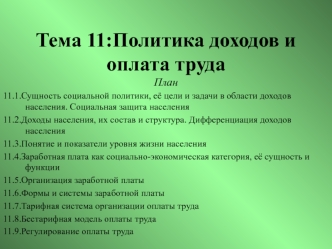 Тема 11:Политика доходов и оплата труда

План

11.1.Сущность социальной политики, её цели и задачи в области доходов населения. Социальная защита населения

11.2.Доходы населения, их состав и структура. Дифференциация доходов населения

11.3.Понятие и показатели уровня жизни населения

11.4.Заработная плата как социально-экономическая категория, её сущность и функции

11.5.Организация заработной платы

11.6.Формы и системы заработной платы

11.7.Тарифная система организации оплаты труда

11.8.Бестарифная модель оплаты труда

11.9.Регулирование оплаты труда